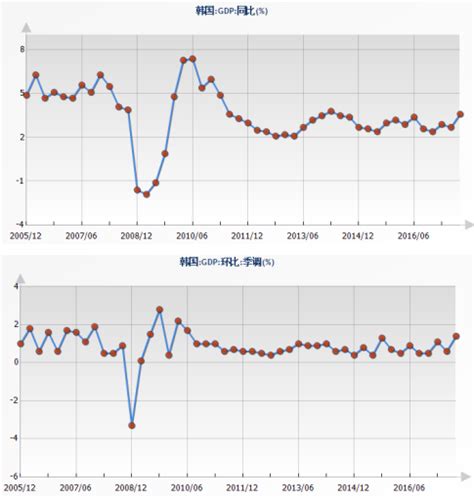 韩国:GDP:同比(%)

8
5
2
-1
-4

2005/12 2007/06 2008/12 2010/06 2011/12 2013/06 2014/12 2016/06

韩国:GDP:环比:季调(%)

4
2
0
-2
-4
-6

2005/12 2007/06 2008/12 2010/06 2011/12 2013/06 2014/12 2016/06